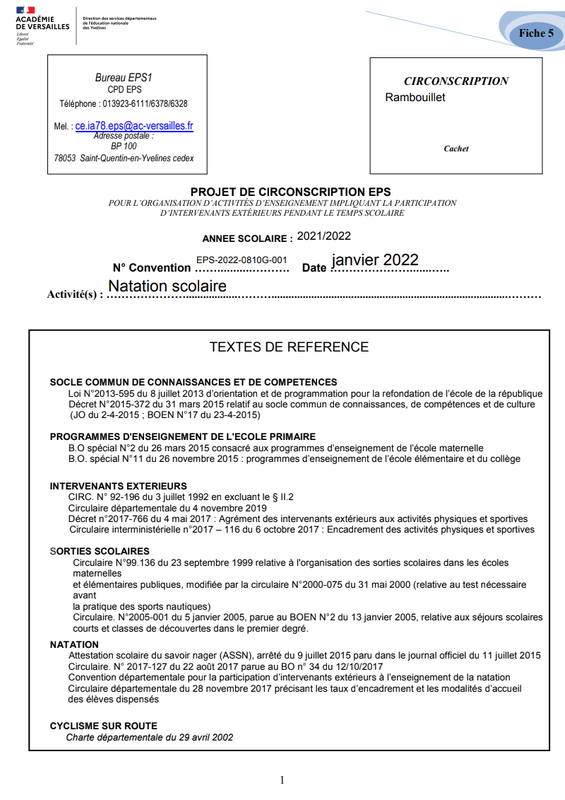 ACADÉMIE DE VERSAILLES
Liberté
Égalité
Fraternité

Direction des services départementaux de l'éducation nationale des Yvelines

Fiche 5

Bureau EPS1
CPD EPS
Téléphone : 013923-6111/6378/6328

Mel. : ce.ia78.eps@ac-versailles.fr
Adresse postale :
BP 100
78053 Saint-Quentin-en-Yvelines cedex

CIRCONSCRIPTION
Rambouillet

Cachet

PROJET DE CIRCONSCRIPTION EPS
POUR L'ORGANISATION D'ACTIVITÉS D'ENSEIGNEMENT IMPLIQUANT LA PARTICIPATION D'INTERVENANTS EXTÉRIEURS PENDANT LE TEMPS SCOLAIRE

ANNEE SCOLAIRE : 2021/2022

N° Convention EPS-2022-0810G-001 Date janvier 2022

Activité(s) : Natation scolaire

TEXTES DE REFERENCE

SOCLE COMMUN DE CONNAISSANCES ET DE COMPETENCES
Loi N°2013-595 du 8 juillet 2013 d'orientation et de programmation pour la refondation de l'école de la république
Décret N°2015-372 du 31 mars 2015 relatif au socle commun de connaissances, de compétences et de culture (JO du 2-4-2015 ; BOEN N°17 du 23-4-2015)

PROGRAMMES D'ENSEIGNEMENT DE L'ECOLE PRIMAIRE
B.O spécial N°2 du 26 mars 2015 consacré aux programmes d'enseignement de l'école maternelle
B.O. spécial N°11 du 26 novembre 2015 : programmes d'enseignement de l'école élémentaire et du collège

INTERVENANTS EXTERIEURS
CIRC. N° 92-196 du 3 juillet 1992 en excluant le § II.2
Circulaire départementale du 4 novembre 2019
Décret n°2017-766 du 4 mai 2017 : Agrément des intervenants extérieurs aux activités physiques et sportives
Circulaire interministérielle n°2017 – 116 du 6 octobre 2017 : Encadrement des activités physiques et sportives

SORTIES SCOLAIRES
Circulaire N°99.136 du 23 septembre 1999 relative à l'organisation des sorties scolaires dans les écoles maternelles
et élémentaires publiques, modifiée par la circulaire N°2000-075 du 31 mai 2000 (relative au test nécessaire avant
la pratique des sports nautiques)
Circulaire. N°2005-001 du 5 janvier 2005, parue au BOEN N°2 du 13 janvier 2005, relative aux séjours scolaires courts et classes de découvertes dans le premier degré.

NATATION
Attestation scolaire du savoir nager (ASSN), arrêté du 9 juillet 2015 paru dans le journal officiel du 11 juillet 2015
Circulaire. N° 2017-127 du 22 août 2017 parue au BO n° 34 du 12/10/2017
Convention départementale pour la participation d'intervenants extérieurs à l'enseignement de la natation
Circulaire départementale du 28 novembre 2017 précisant les taux d'encadrement et les modalités d'accueil des élèves dispensés

CYCLISME SUR ROUTE
Charte départementale du 29 avril 2002

1